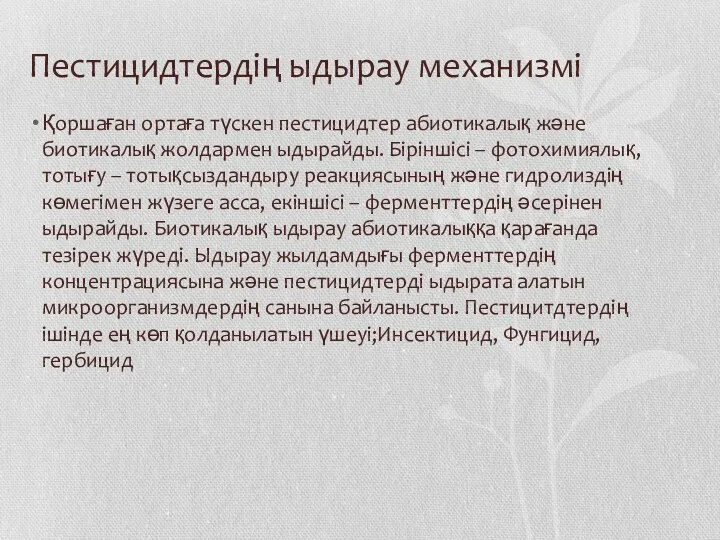 Пестицидтердің ыдырау механизмі

• Қоршаған ортаға түскен пестицидтер абиотикалық және биотикалық жолдармен ыдырайды. Біріншісі – фотохимиялық, тотығу – тотықсыздандыру реакциясының және гидролиздің көмегімен жүзеге асса, екіншісі – ферменттердің әсерінен ыдырайды. Биотикалық ыдырау абиотикалыққа қарағанда тезірек жүреді. Ыдырау жылдамдығы ферменттердің концентрациясына және пестицидтерді ыдырата алатын микроорганизмдердің санына байланысты. Пестицитдтердің ішінде ең көп қолданылатын үшеуі;Инсектицид, Фунгицид, гербицид